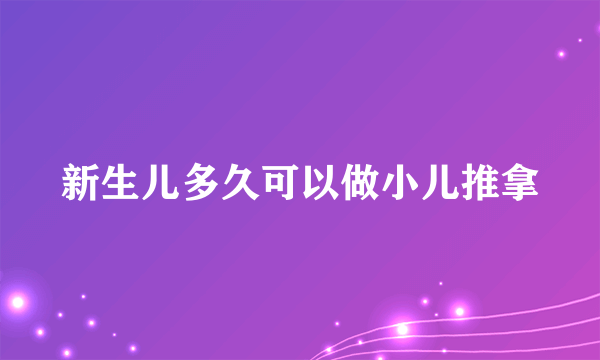 新生儿多久可以做小儿推拿